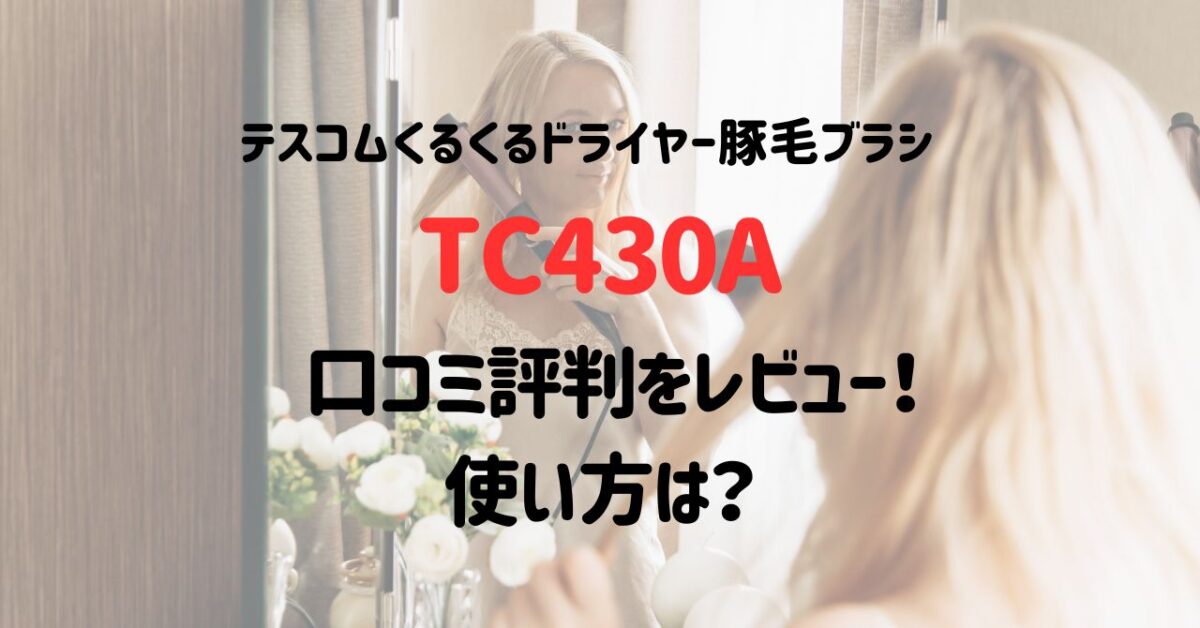 テスコムくるくるドライヤー豚毛ブラシ

TC430A

口コミ評判をレビュー！
使い方は？